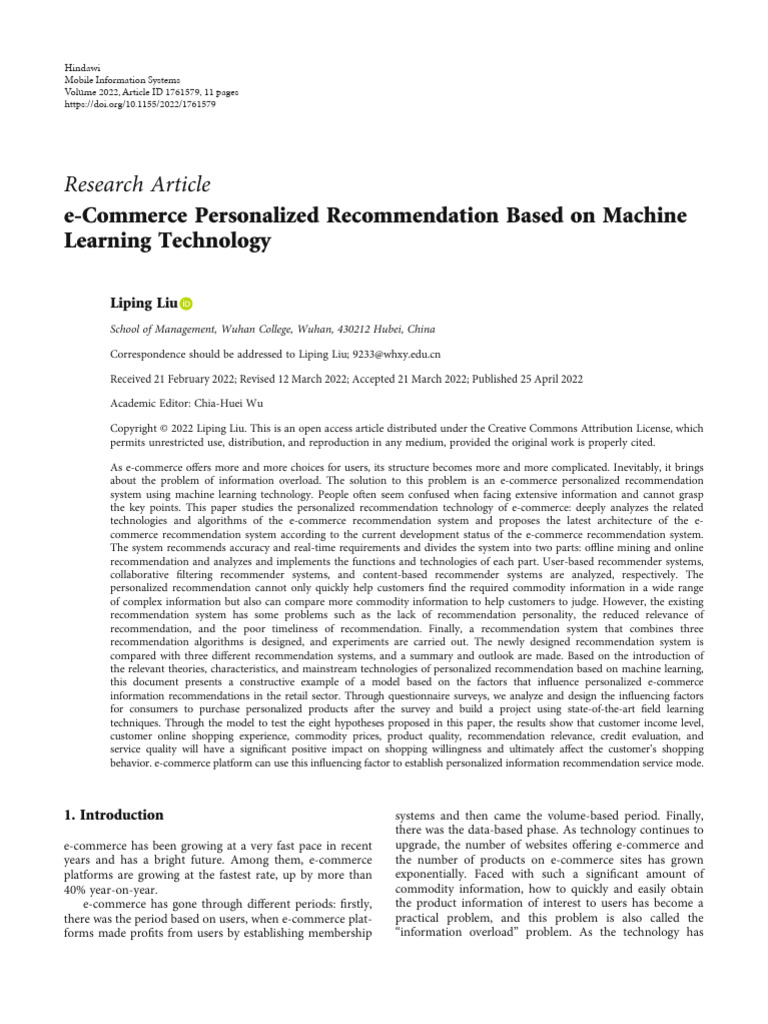 Hindawi
Mobile Information Systems
Volume 2022, Article ID 1761579, 11 pages
https://doi.org/10.1155/2022/1761579

Research Article

e-Commerce Personalized Recommendation Based on Machine Learning Technology

Liping Liu

School of Management, Wuhan College, Wuhan, 430212 Hubei, China

Correspondence should be addressed to Liping Liu; 9233@whxy.edu.cn

Received 21 February 2022; Revised 12 March 2022; Accepted 21 March 2022; Published 25 April 2022

Academic Editor: Chia-Huei Wu

Copyright © 2022 Liping Liu. This is an open access article distributed under the Creative Commons Attribution License, which permits unrestricted use, distribution, and reproduction in any medium, provided the original work is properly cited.

As e-commerce offers more and more choices for users, its structure becomes more and more complicated. Inevitably, it brings about the problem of information overload. The solution to this problem is an e-commerce personalized recommendation system using machine learning technology. People often seem confused when facing extensive information and cannot grasp the key points. This paper studies the personalized recommendation technology of e-commerce: deeply analyzes the related technologies and algorithms of the e-commerce recommendation system and proposes the latest architecture of the e-commerce recommendation system according to the current development status of the e-commerce recommendation system. The system recommends accuracy and real-time requirements and divides the system into two parts: offline mining and online recommendation and analyzes and implements the functions and technologies of each part. User-based recommender systems, collaborative filtering recommender systems, and content-based recommender systems are analyzed, respectively. The personalized recommendation cannot only quickly help customers find the required commodity information in a wide range of complex information but also can compare more commodity information to help customers to judge. However, the existing recommendation system has some problems such as the lack of recommendation personality, the reduced relevance of recommendation, and the poor timeliness of recommendation. Finally, a recommendation system that combines three recommendation algorithms is designed, and experiments are carried out. The newly designed recommendation system is compared with three different recommendation systems, and a summary and outlook are made. Based on the introduction of the relevant theories, characteristics, and mainstream technologies of personalized recommendation based on machine learning, this document presents a constructive example of a model based on the factors that influence personalized e-commerce information recommendations in the retail sector. Through questionnaire surveys, we analyze and design the influencing factors for consumers to purchase personalized products after the survey and build a project using state-of-the-art field learning techniques. Through the model to test the eight hypotheses proposed in this paper, the results show that customer income level, customer online shopping experience, commodity prices, product quality, recommendation relevance, credit evaluation, and service quality will have a significant positive impact on shopping willingness and ultimately affect the customer's shopping behavior. e-commerce platform can use this influencing factor to establish personalized information recommendation service mode.

1. Introduction

e-commerce has been growing at a very fast pace in recent years and has a bright future. Among them, e-commerce platforms are growing at the fastest rate, up by more than 40% year-on-year.

e-commerce has gone through different periods: firstly, there was the period based on users, when e-commerce platforms made profits from users by establishing membership systems and then came the volume-based period. Finally, there was the data-based phase. As technology continues to upgrade, the number of websites offering e-commerce and the number of products on e-commerce sites has grown exponentially. Faced with such a significant amount of commodity information, how to quickly and easily obtain the product information of interest to users has become a practical problem, and this problem is also called the "information overload" problem. As the technology has